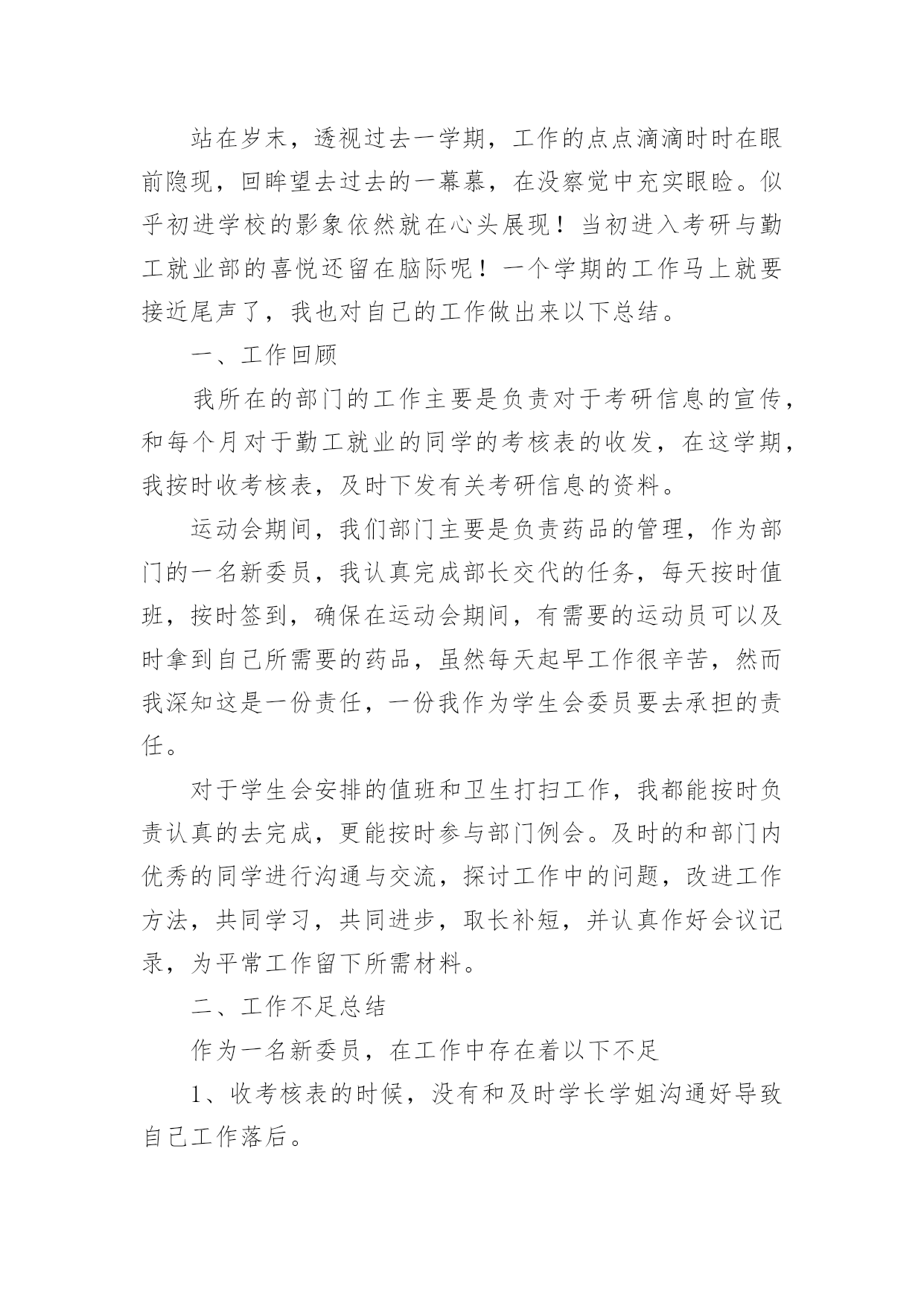 站在岁末，透视过去一学期，工作的点点滴滴时时在眼前隐现，回眸望去过去的一幕慕，在没察觉中充实眼睑。似乎初进学校的影象依然就在心头展现！当初进入考研与勤工就业部的喜悦还留在脑际呢！一个学期的工作马上就要接近尾声了，我也对自己的工作做出来以下总结。

一、工作回顾

我所在的部门的工作主要是负责对于考研信息的宣传，和每个月对于勤工就业的同学的考核表的收发，在这学期，我按时收考核表，及时下发有关考研信息的资料。

运动会期间，我们部门主要是负责药品的管理，作为部门的一名新委员，我认真完成部长交代的任务，每天按时值班，按时签到，确保在运动会期间，有需要的运动员可以及时拿到自己所需要的药品，虽然每天起早工作很辛苦，然而我深知这是一份责任，一份我作为学生会委员要去承担的责任。

对于学生会安排的值班和卫生打扫工作，我都能按时负责认真的去完成，更能按时参与部门例会。及时的和部门内优秀的同学进行沟通与交流，探讨工作中的问题，改进工作方法，共同学习，共同进步，取长补短，并认真作好会议记录，为平常工作留下所需材料。

二、工作不足总结

作为一名新委员，在工作中存在着以下不足

1、收考核表的时候，没有和及时学长学姐沟通好导致自己工作落后。